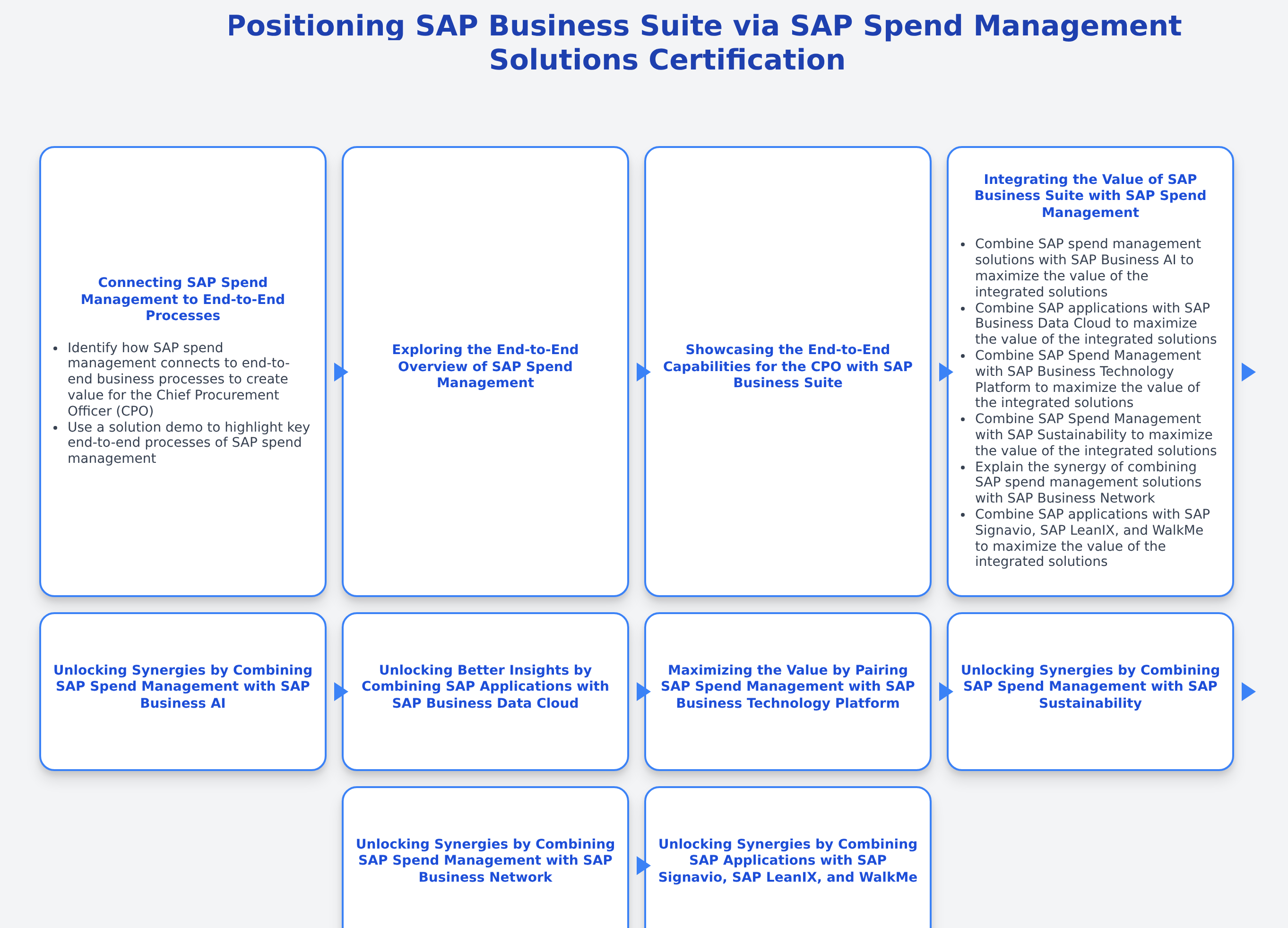 Positioning SAP Business Suite via SAP Spend Management Solutions Certification

Connecting SAP Spend Management to End-to-End Processes

- Identify how SAP spend management connects to end-to-end business processes to create value for the Chief Procurement Officer (CPO)
- Use a solution demo to highlight key end-to-end processes of SAP spend management

Exploring the End-to-End Overview of SAP Spend Management

Showcasing the End-to-End Capabilities for the CPO with SAP Business Suite

Integrating the Value of SAP Business Suite with SAP Spend Management

- Combine SAP spend management solutions with SAP Business AI to maximize the value of the integrated solutions
- Combine SAP applications with SAP Business Data Cloud to maximize the value of the integrated solutions
- Combine SAP Spend Management with SAP Business Technology Platform to maximize the value of the integrated solutions
- Combine SAP Spend Management with SAP Sustainability to maximize the value of the integrated solutions
- Explain the synergy of combining SAP spend management solutions with SAP Business Network
- Combine SAP applications with SAP Signavio, SAP LeanIX, and WalkMe to maximize the value of the integrated solutions

Unlocking Synergies by Combining SAP Spend Management with SAP Business AI

Unlocking Better Insights by Combining SAP Applications with SAP Business Data Cloud

Maximizing the Value by Pairing SAP Spend Management with SAP Business Technology Platform

Unlocking Synergies by Combining SAP Spend Management with SAP Sustainability

Unlocking Synergies by Combining SAP Spend Management with SAP Business Network

Unlocking Synergies by Combining SAP Applications with SAP Signavio, SAP LeanIX, and WalkMe